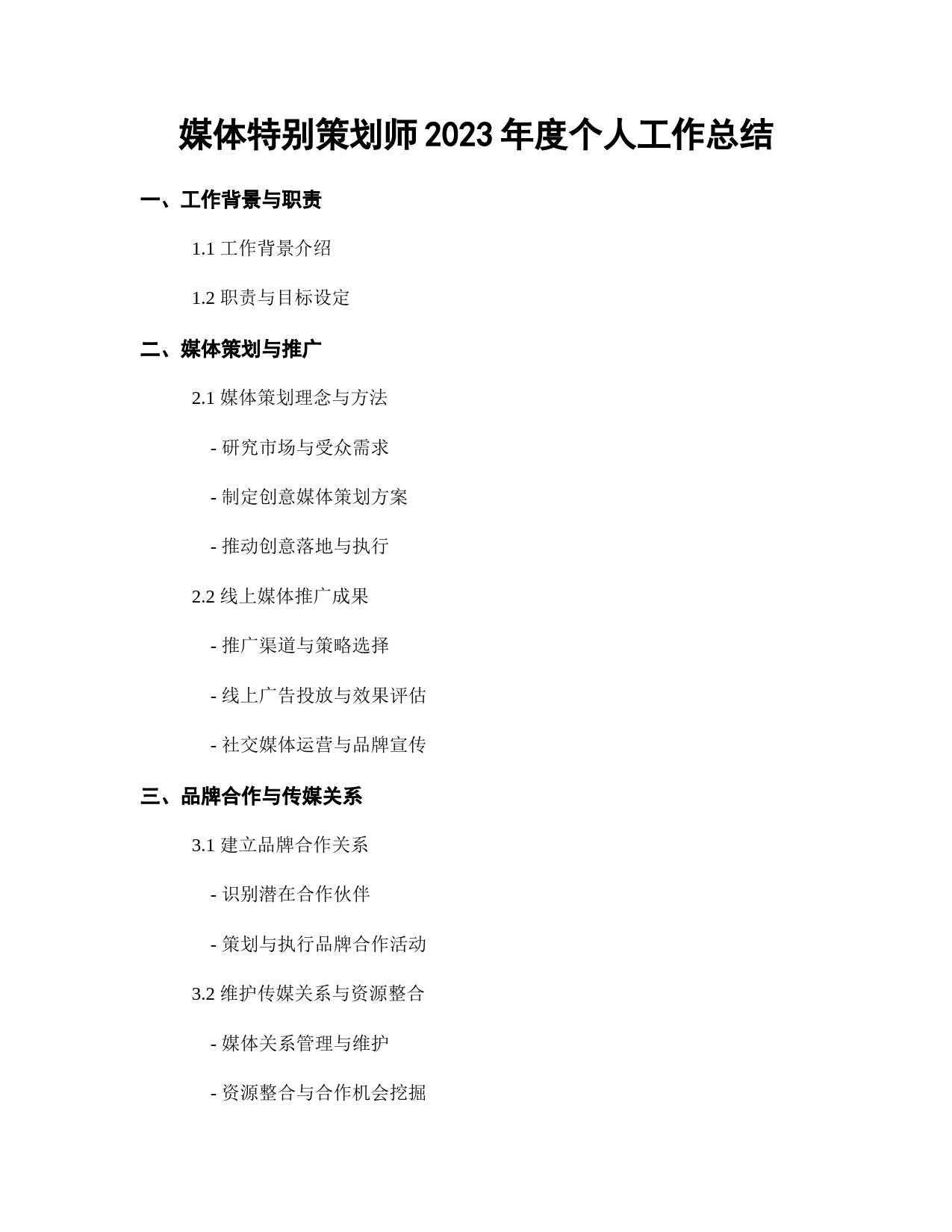 媒体特别策划师 2023 年度个人工作总结

一、工作背景与职责

1.1 工作背景介绍

1.2 职责与目标设定

二、媒体策划与推广

2.1 媒体策划理念与方法

- 研究市场与受众需求

- 制定创意媒体策划方案

- 推动创意落地与执行

2.2 线上媒体推广成果

- 推广渠道与策略选择

- 线上广告投放与效果评估

- 社交媒体运营与品牌宣传

三、品牌合作与传媒关系

3.1 建立品牌合作关系

- 识别潜在合作伙伴

- 策划与执行品牌合作活动

3.2 维护传媒关系与资源整合

- 媒体关系管理与维护

- 资源整合与合作机会挖掘